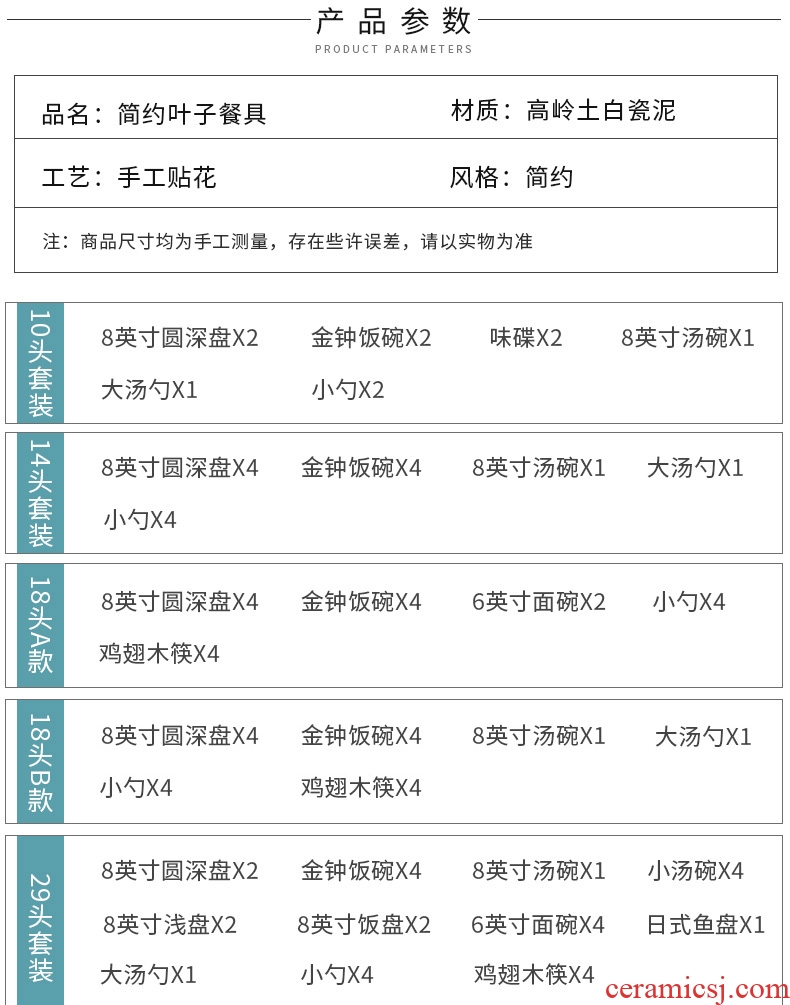 产品参数
PRODUCT PARAMETERS

品名：简约叶子餐具

材质：高岭土白瓷泥

工艺：手工贴花

风格：简约

注：商品尺寸均为手工测量，存在些许误差，请以实物为准

10头套装
8英寸圆深盘X2 金钟饭碗X2 味碟X2 8英寸汤碗X1
大汤勺X1 小勺X2

14头套装
8英寸圆深盘X4 金钟饭碗X4 8英寸汤碗X1 大汤勺X1
小勺X4

18头A款
8英寸圆深盘X4 金钟饭碗X4 6英寸面碗X2 小勺X4
鸡翅木筷X4

18头B款
8英寸圆深盘X4 金钟饭碗X4 8英寸汤碗X1 大汤勺X1
小勺X4 鸡翅木筷X4

29头套装
8英寸圆深盘X2 金钟饭碗X4 8英寸汤碗X1 小汤碗X4
8英寸浅盘X2 8英寸饭盘X2 6英寸面碗X4 日式鱼盘X1
大汤勺X1 小勺X4 鸡翅木筷X4

ceramicsj.com